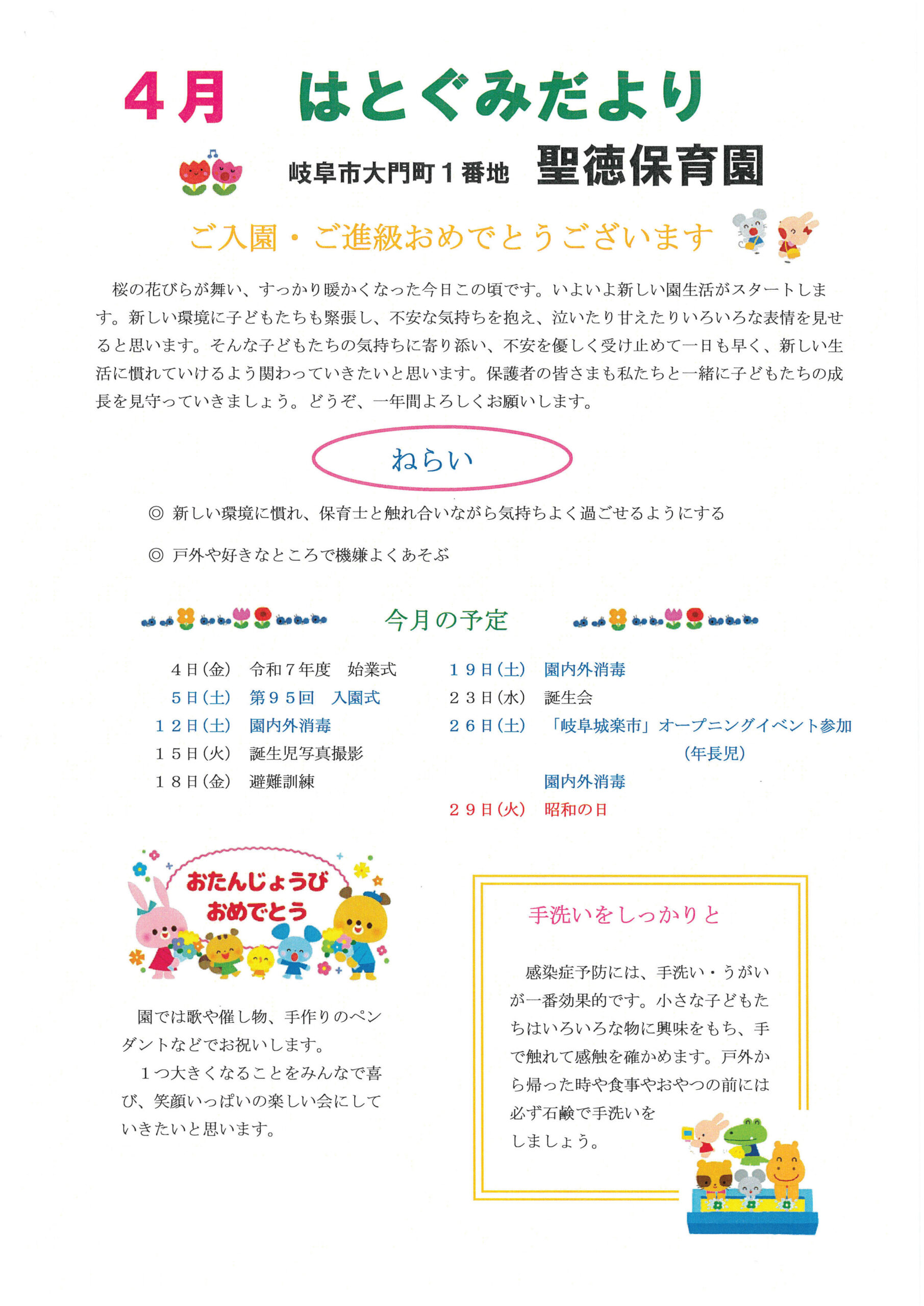 4月　はとぐみだより

岐阜市大門町１番地　聖徳保育園

ご入園・ご進級おめでとうございます

桜の花びらが舞い、すっかり暖かくなった今日この頃です。いよいよ新しい園生活がスタートします。新しい環境に子どもたちも緊張し、不安な気持ちを抱え、泣いたり甘えたりいろいろな表情を見せると思います。そんな子どもたちの気持ちに寄り添い、不安を優しく受け止めて一日も早く、新しい生活に慣れていけるよう関わっていきたいと思います。保護者の皆さまも私たちと一緒に子どもたちの成長を見守っていきましょう。どうぞ、一年間よろしくお願いします。

ねらい

◎ 新しい環境に慣れ、保育士と触れ合いながら気持ちよく過ごせるようにする

◎ 戸外や好きなところで機嫌よくあそぶ

今月の予定

４日(金)　令和７年度　始業式
５日(土)　第９５回　入園式
１２日(土)　園内外消毒
１５日(火)　誕生児写真撮影
１８日(金)　避難訓練

１９日(土)　園内外消毒
２３日(水)　誕生会
２６日(土)　「岐阜城楽市」オープニングイベント参加（年長児）
園内外消毒
２９日(火)　昭和の日

おたんじょうび おめでとう

園では歌や催し物、手作りのペンダントなどでお祝いします。

１つ大きくなることをみんなで喜び、笑顔いっぱいの楽しい会にしていきたいと思います。

手洗いをしっかりと

感染症予防には、手洗い・うがいが一番効果的です。小さな子どもたちはいろいろな物に興味をもち、手で触れて感触を確かめます。戸外から帰った時や食事やおやつの前には必ず石鹸で手洗いをしましょう。